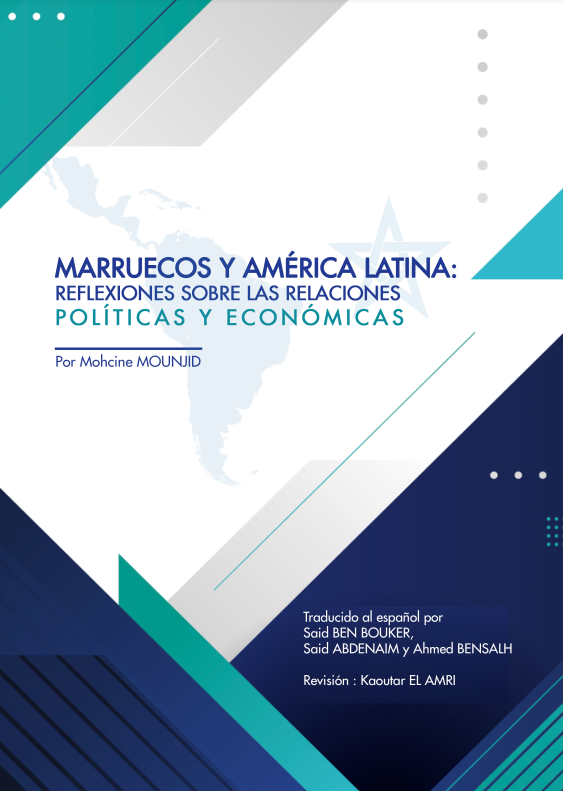 MARRUECOS Y AMÉRICA LATINA:
REFLEXIONES SOBRE LAS RELACIONES
POLÍTICAS Y ECONÓMICAS

Por Mohcine MOUNJID

Traducido al español por
Said BEN BOUKER,
Said ABDENAIM y Ahmed BENSALH

Revisión : Kaoutar EL AMRI